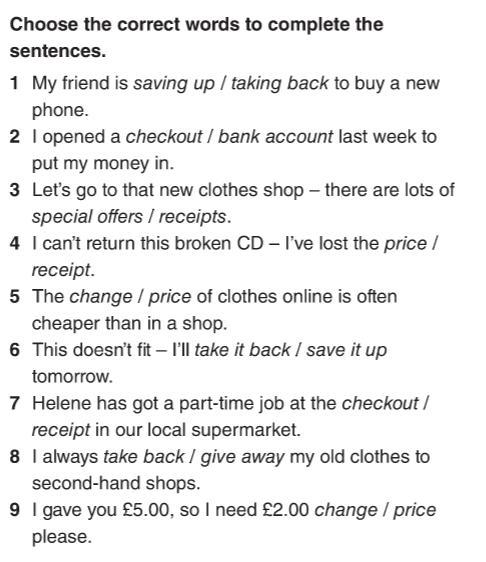 Choose the correct words to complete the sentences.

1 My friend is saving up / taking back to buy a new phone.
2 I opened a checkout / bank account last week to put my money in.
3 Let's go to that new clothes shop – there are lots of special offers / receipts.
4 I can't return this broken CD – I've lost the price / receipt.
5 The change / price of clothes online is often cheaper than in a shop.
6 This doesn't fit – I'll take it back / save it up tomorrow.
7 Helene has got a part-time job at the checkout / receipt in our local supermarket.
8 I always take back / give away my old clothes to second-hand shops.
9 I gave you £5.00, so I need £2.00 change / price please.